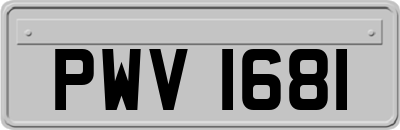 PWV 1681